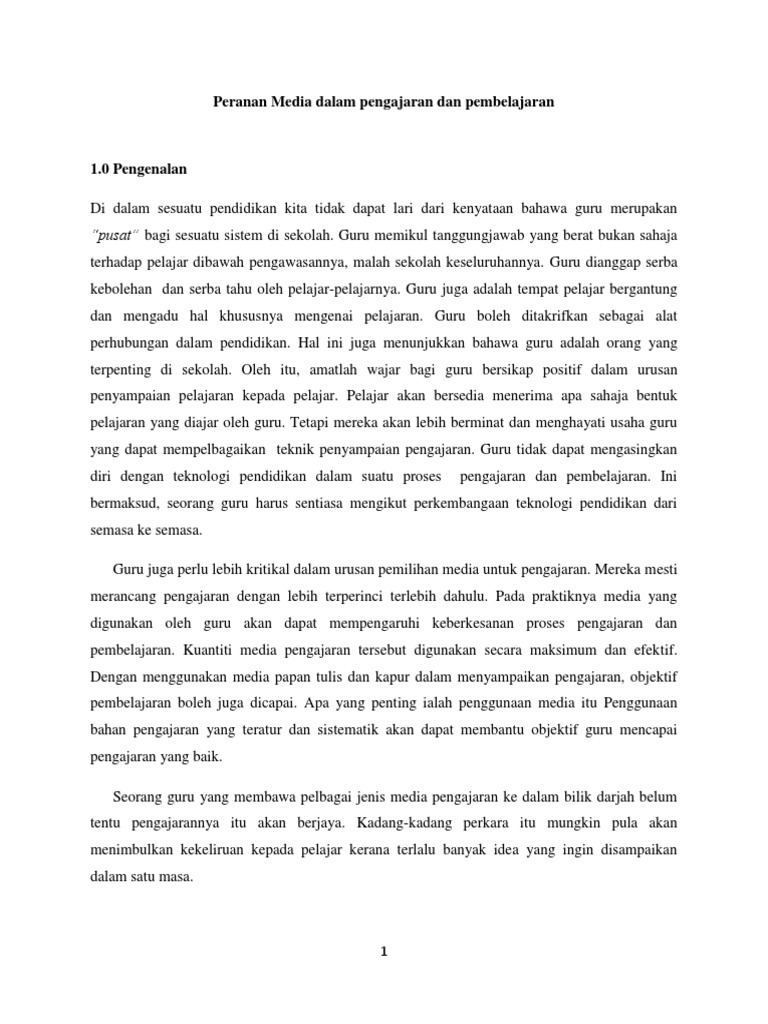 Peranan Media dalam pengajaran dan pembelajaran

1.0 Pengenalan

Di dalam sesuatu pendidikan kita tidak dapat lari dari kenyataan bahawa guru merupakan "pusat" bagi sesuatu sistem di sekolah. Guru memikul tanggungjawab yang berat bukan sahaja terhadap pelajar dibawah pengawasannya, malah sekolah keseluruhannya. Guru dianggap serba kebolehan dan serba tahu oleh pelajar-pelajarnya. Guru juga adalah tempat pelajar bergantung dan mengadu hal khususnya mengenai pelajaran. Guru boleh ditakrifkan sebagai alat perhubungan dalam pendidikan. Hal ini juga menunjukkan bahawa guru adalah orang yang terpenting di sekolah. Oleh itu, amatlah wajar bagi guru bersikap positif dalam urusan penyampaian pelajaran kepada pelajar. Pelajar akan bersedia menerima apa sahaja bentuk pelajaran yang diajar oleh guru. Tetapi mereka akan lebih berminat dan menghayati usaha guru yang dapat mempelbagaikan teknik penyampaian pengajaran. Guru tidak dapat mengasingkan diri dengan teknologi pendidikan dalam suatu proses pengajaran dan pembelajaran. Ini bermaksud, seorang guru harus sentiasa mengikut perkembangaan teknologi pendidikan dari semasa ke semasa.

Guru juga perlu lebih kritikal dalam urusan pemilihan media untuk pengajaran. Mereka mesti merancang pengajaran dengan lebih terperinci terlebih dahulu. Pada praktiknya media yang digunakan oleh guru akan dapat mempengaruhi keberkesanan proses pengajaran dan pembelajaran. Kuantiti media pengajaran tersebut digunakan secara maksimum dan efektif. Dengan menggunakan media papan tulis dan kapur dalam menyampaikan pengajaran, objektif pembelajaran boleh juga dicapai. Apa yang penting ialah penggunaan media itu Penggunaan bahan pengajaran yang teratur dan sistematik akan dapat membantu objektif guru mencapai pengajaran yang baik.

Seorang guru yang membawa pelbagai jenis media pengajaran ke dalam bilik darjah belum tentu pengajarannya itu akan berjaya. Kadang-kadang perkara itu mungkin pula akan menimbulkan kekeliruan kepada pelajar kerana terlalu banyak idea yang ingin disampaikan dalam satu masa.

1